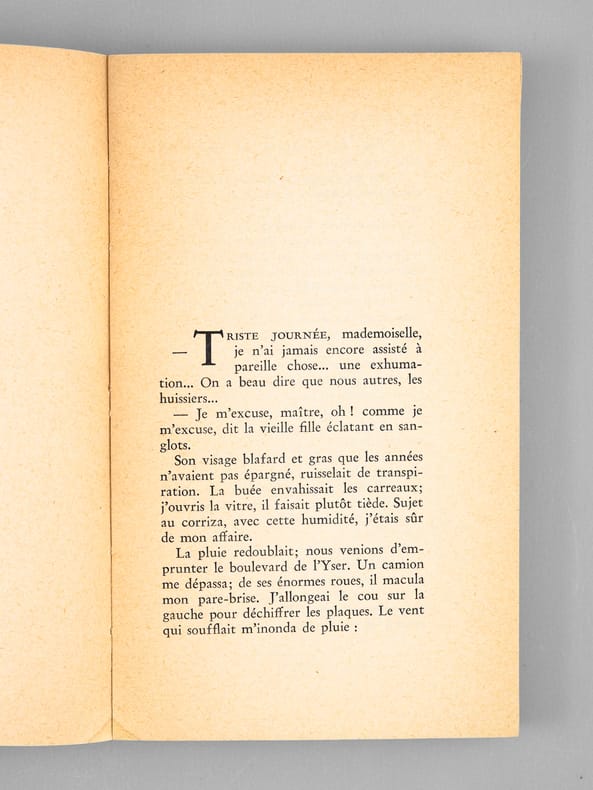 — TRISTE JOURNÉE, mademoiselle, je n'ai jamais encore assisté à pareille chose... une exhumation... On a beau dire que nous autres, les huissiers...

— Je m'excuse, maître, oh ! comme je m'excuse, dit la vieille fille éclatant en sanglots.

Son visage blafard et gras que les années n'avaient pas épargné, ruisselait de transpiration. La buée envahissait les carreaux; j'ouvris la vitre, il faisait plutôt tiède. Sujet au corriza, avec cette humidité, j'étais sûr de mon affaire.

La pluie redoublait; nous venions d'emprunter le boulevard de l'Yser. Un camion me dépassa; de ses énormes roues, il macula mon pare-brise. J'allongeai le cou sur la gauche pour déchiffrer les plaques. Le vent qui soufflait m'inonda de pluie :